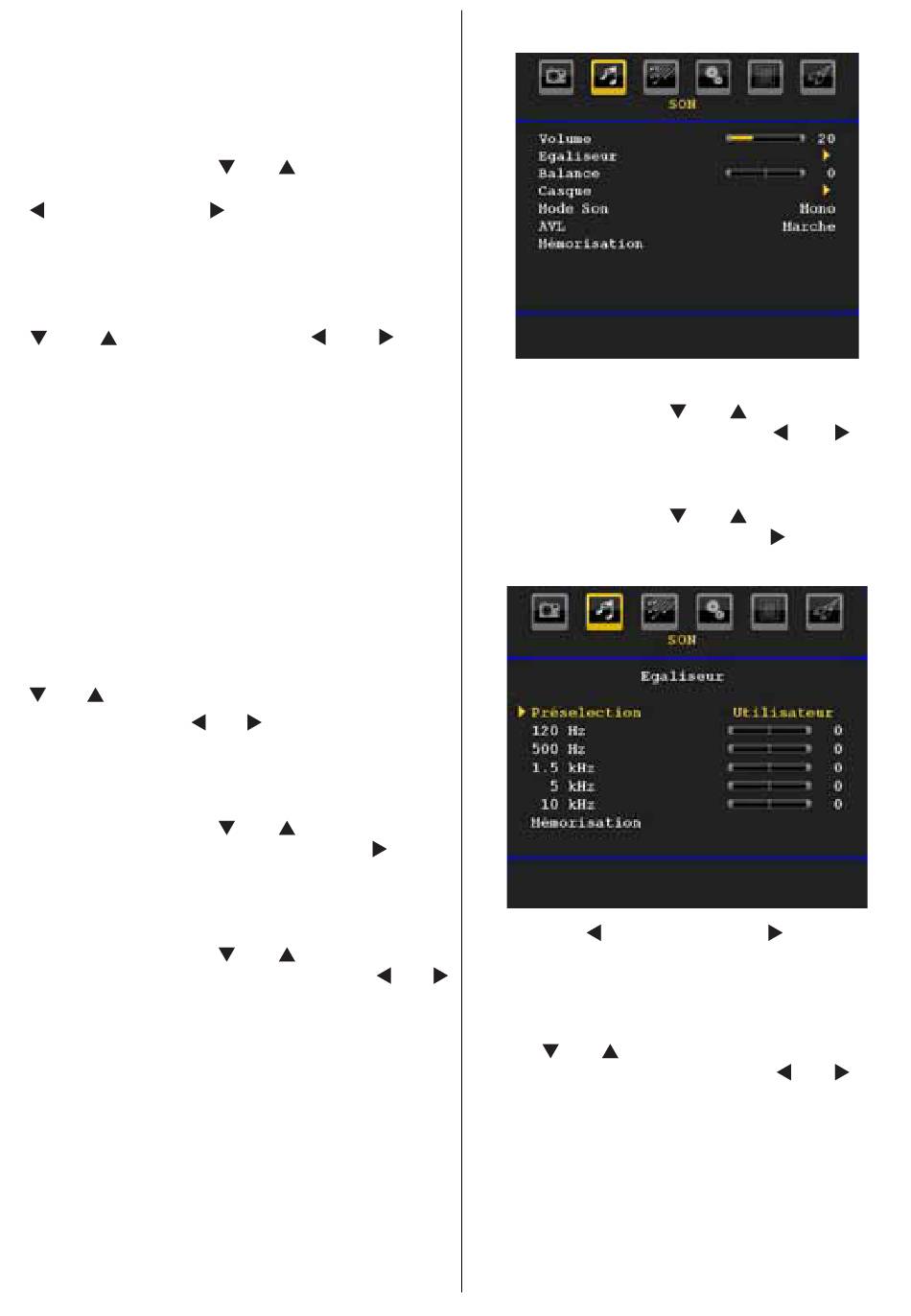 SON

Volume 20
Egaliseur
Balance 0
Casque
Mode Son Mono
AVL Marche
Mémorisation

SON

Egaliseur

Préselection Utilisateur
120 Hz 0
500 Hz 0
1.5 kHz 0
5 kHz 0
10 kHz 0
Mémorisation